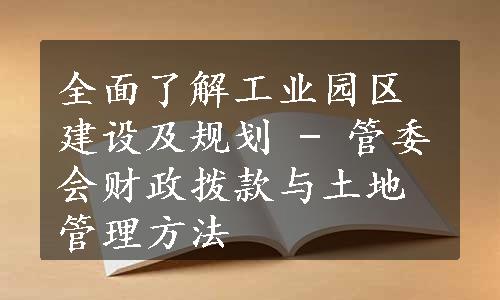 全面了解工业园区建设及规划 - 管委会财政拨款与土地管理方法